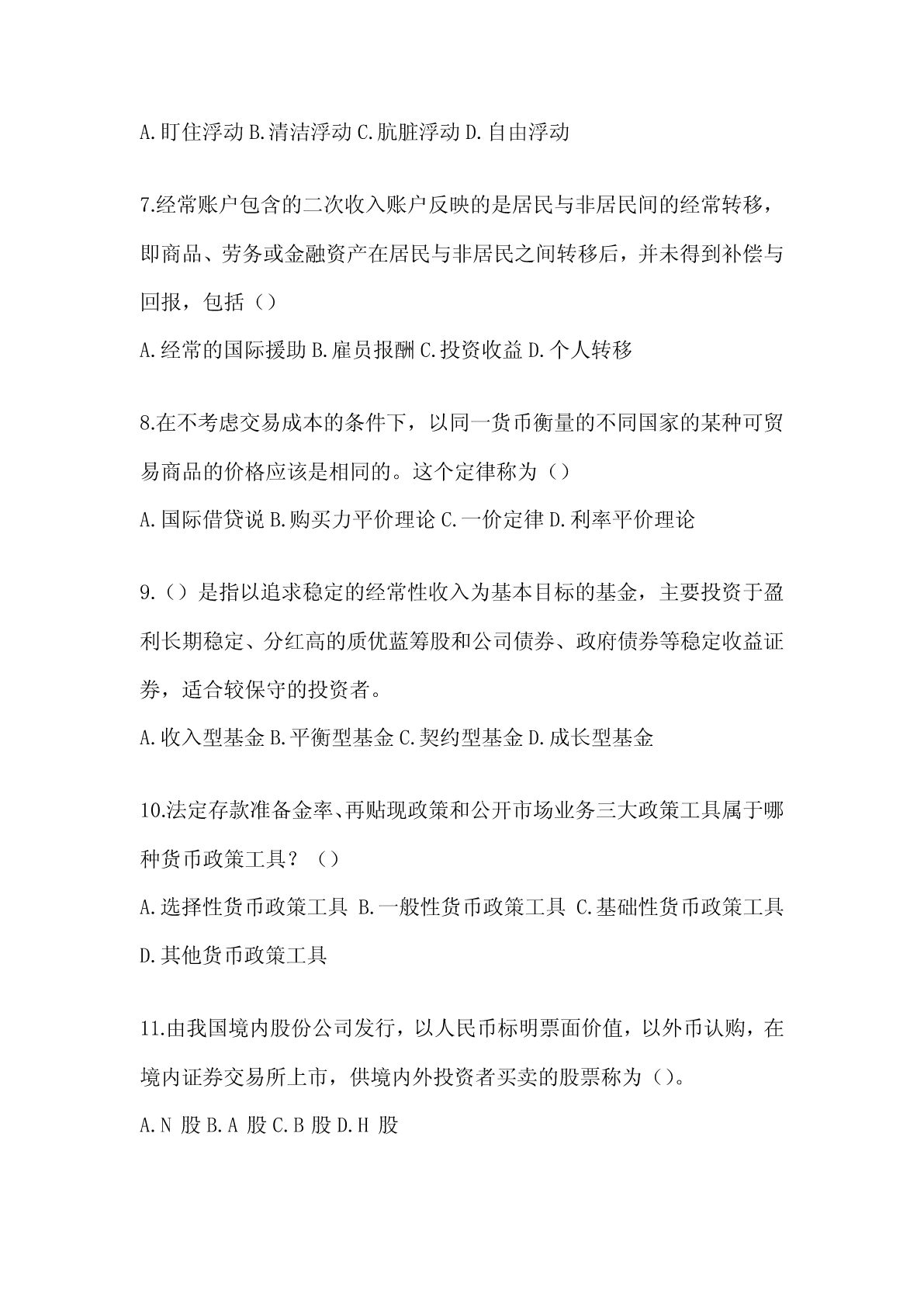 A.盯住浮动 B.清洁浮动 C.肮脏浮动 D.自由浮动

7.经常账户包含的二次收入账户反映的是居民与非居民间的经常转移，即商品、劳务或金融资产在居民与非居民之间转移后，并未得到补偿与回报，包括（）

A.经常的国际援助 B.雇员报酬 C.投资收益 D.个人转移

8.在不考虑交易成本的条件下，以同一货币衡量的不同国家的某种可贸易商品的价格应该是相同的。这个定律称为（）

A.国际借贷说 B.购买力平价理论 C.一价定律 D.利率平价理论

9.（）是指以追求稳定的经常性收入为基本目标的基金，主要投资于盈利长期稳定、分红高的质优蓝筹股和公司债券、政府债券等稳定收益证券，适合较保守的投资者。

A.收入型基金 B.平衡型基金 C.契约型基金 D.成长型基金

10.法定存款准备金率、再贴现政策和公开市场业务三大政策工具属于哪种货币政策工具？（）

A.选择性货币政策工具 B.一般性货币政策工具 C.基础性货币政策工具 D.其他货币政策工具

11.由我国境内股份公司发行，以人民币标明票面价值，以外币认购，在境内证券交易所上市，供境内外投资者买卖的股票称为（）。

A.N 股 B.A 股 C.B 股 D.H 股